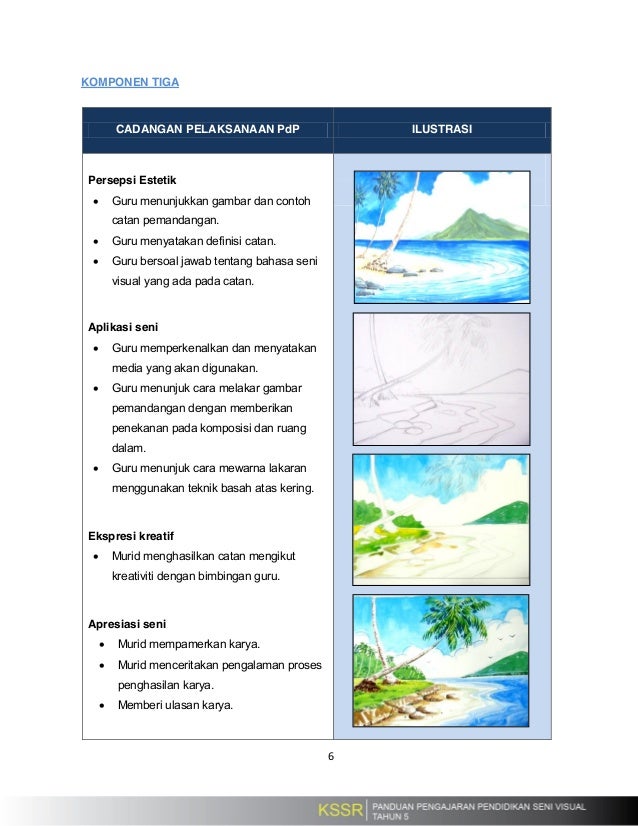 KOMPONEN TIGA

| CADANGAN PELAKSANAAN PdP | ILUSTRASI |
|---|---|
| **Persepsi Estetik**<br>• Guru menunjukkan gambar dan contoh catan pemandangan.<br>• Guru menyatakan definisi catan.<br>• Guru bersoal jawab tentang bahasa seni visual yang ada pada catan.<br><br>**Aplikasi seni**<br>• Guru memperkenalkan dan menyatakan media yang akan digunakan.<br>• Guru menunjuk cara melakar gambar pemandangan dengan memberikan penekanan pada komposisi dan ruang dalam.<br>• Guru menunjuk cara mewarna lakaran menggunakan teknik basah atas kering.<br><br>**Ekspresi kreatif**<br>• Murid menghasilkan catan mengikut kreativiti dengan bimbingan guru.<br><br>**Apresiasi seni**<br>• Murid mempamerkan karya.<br>• Murid menceritakan pengalaman proses penghasilan karya.<br>• Memberi ulasan karya. | |

6

KSSR | PANDUAN PENGAJARAN PENDIDIKAN SENI VISUAL TAHUN 5